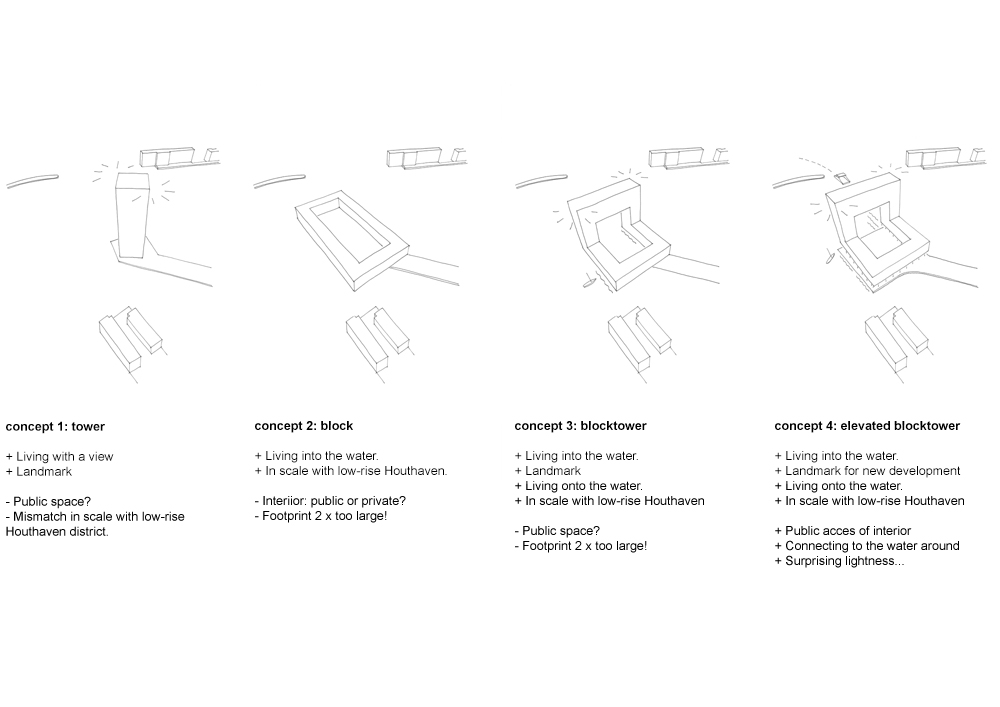 concept 1: tower

+ Living with a view
+ Landmark

- Public space?
- Mismatch in scale with low-rise Houthaven district.

concept 2: block

+ Living into the water.
+ In scale with low-rise Houthaven.

- Interiior: public or private?
- Footprint 2 x too large!

concept 3: blocktower

+ Living into the water.
+ Landmark
+ Living onto the water.
+ In scale with low-rise Houthaven

- Public space?
- Footprint 2 x too large!

concept 4: elevated blocktower

+ Living into the water.
+ Landmark for new development
+ Living onto the water.
+ In scale with low-rise Houthaven

+ Public acces of interior
+ Connecting to the water around
+ Surprising lightness...